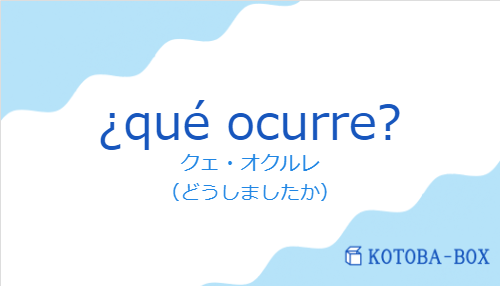 ¿qué ocurre?
クェ・オクルレ
（どうしましたか）

KOTOBA-BOX